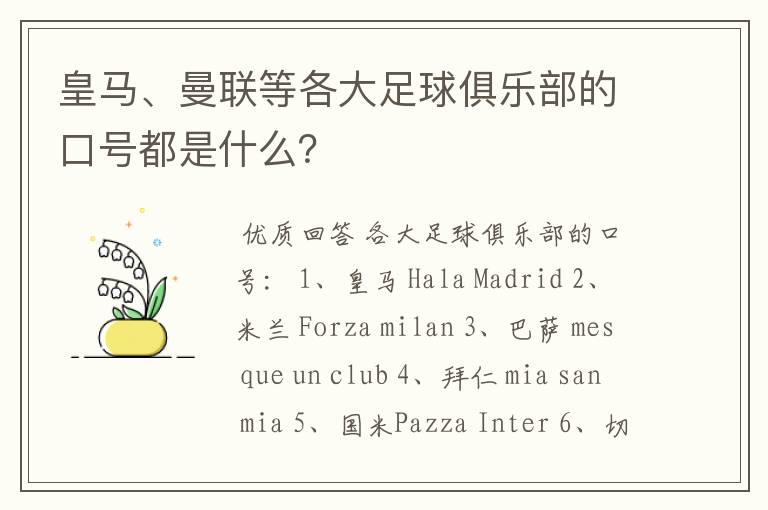 皇马、曼联等各大足球俱乐部的口号都是什么?

优质回答 各大足球俱乐部的口号: 1、皇马 Hala Madrid 2、米兰 Forza milan 3、巴萨 mes que un club 4、拜仁 mia san mia 5、国米Pazza Inter 6、切